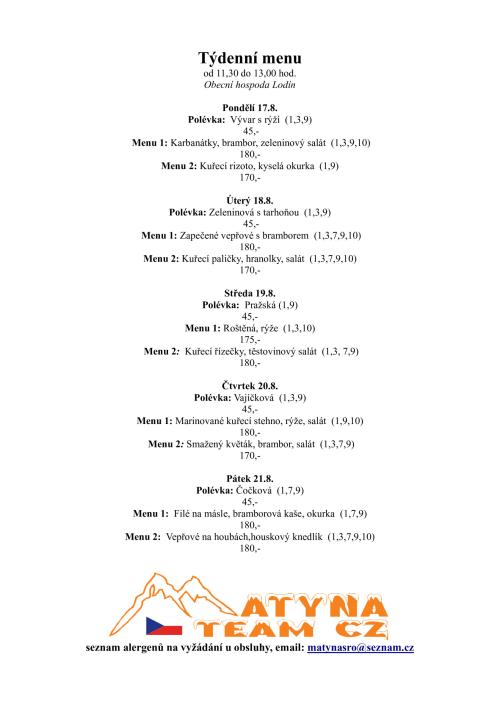 Týdenní menu
od 11,30 do 13,00 hod.
Obecní hospoda Lodín

Pondělí 17.8.
Polévka: Vývar s rýží (1,3,9)
45,-
Menu 1: Karbanátky, brambor, zeleninový salát (1,3,9,10)
180,-
Menu 2: Kuřecí rizoto, kyselá okurka (1,9)
170,-

Úterý 18.8.
Polévka: Zeleninová s tarhoňou (1,3,9)
45,-
Menu 1: Zapečené vepřové s bramborem (1,3,7,9,10)
180,-
Menu 2: Kuřecí paličky, hranolky, salát (1,3,7,9,10)
170,-

Středa 19.8.
Polévka: Pražská (1,9)
45,-
Menu 1: Roštěná, rýže (1,3,10)
175,-
Menu 2: Kuřecí řízečky, těstovinový salát (1,3, 7,9)
180,-

Čtvrtek 20.8.
Polévka: Vajíčková (1,3,9)
45,-
Menu 1: Marinované kuřecí stehno, rýže, salát (1,9,10)
180,-
Menu 2: Smažený květák, brambor, salát (1,3,7,9)
170,-

Pátek 21.8.
Polévka: Čočková (1,7,9)
45,-
Menu 1: Filé na másle, bramborová kaše, okurka (1,7,9)
180,-
Menu 2: Vepřové na houbách,houskový knedlík (1,3,7,9,10)
180,-

ATYNA
TEAM CZ

seznam alergenů na vyžádání u obsluhy, email: matynasro@seznam.cz